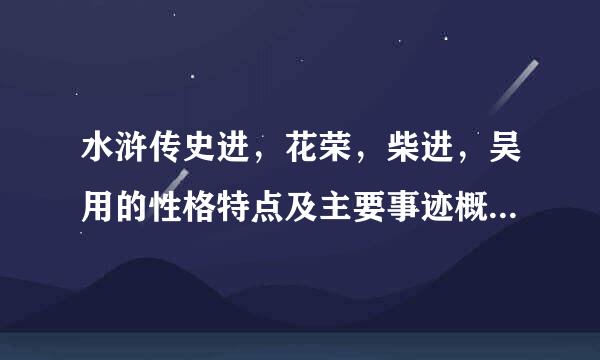 水浒传史进，花荣，柴进，吴用的性格特点及主要事迹概...